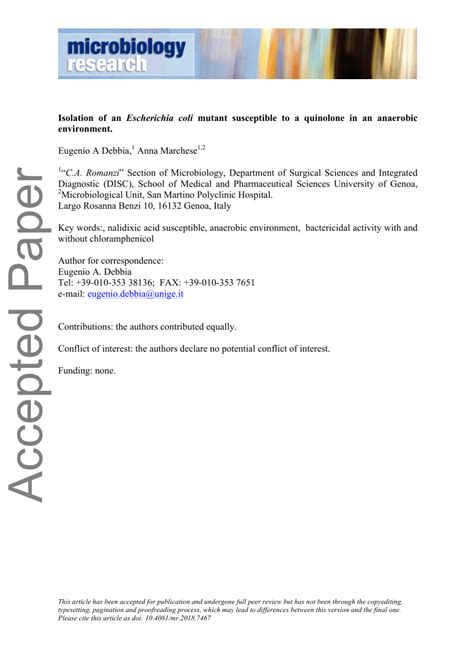 microbiology research

Accepted Paper

Isolation of an Escherichia coli mutant susceptible to a quinolone in an anaerobic environment.

Eugenio A Debbia,$^1$ Anna Marchese$^{1,2}$

$^1$"C.A. Romanzi" Section of Microbiology, Department of Surgical Sciences and Integrated Diagnostic (DISC), School of Medical and Pharmaceutical Sciences University of Genoa, $^2$Microbiological Unit, San Martino Polyclinic Hospital.
Largo Rosanna Benzi 10, 16132 Genoa, Italy

Key words:, nalidixic acid susceptible, anaerobic environment, bactericidal activity with and without chloramphenicol

Author for correspondence:
Eugenio A. Debbia
Tel: +39-010-353 38136; FAX: +39-010-353 7651
e-mail: eugenio.debbia@unige.it

Contributions: the authors contributed equally.

Conflict of interest: the authors declare no potential conflict of interest.

Funding: none.

This article has been accepted for publication and undergone full peer review but has not been through the copyediting, typesetting, pagination and proofreading process, which may lead to differences between this version and the final one. Please cite this article as doi: 10.4081/mr.2018.7467